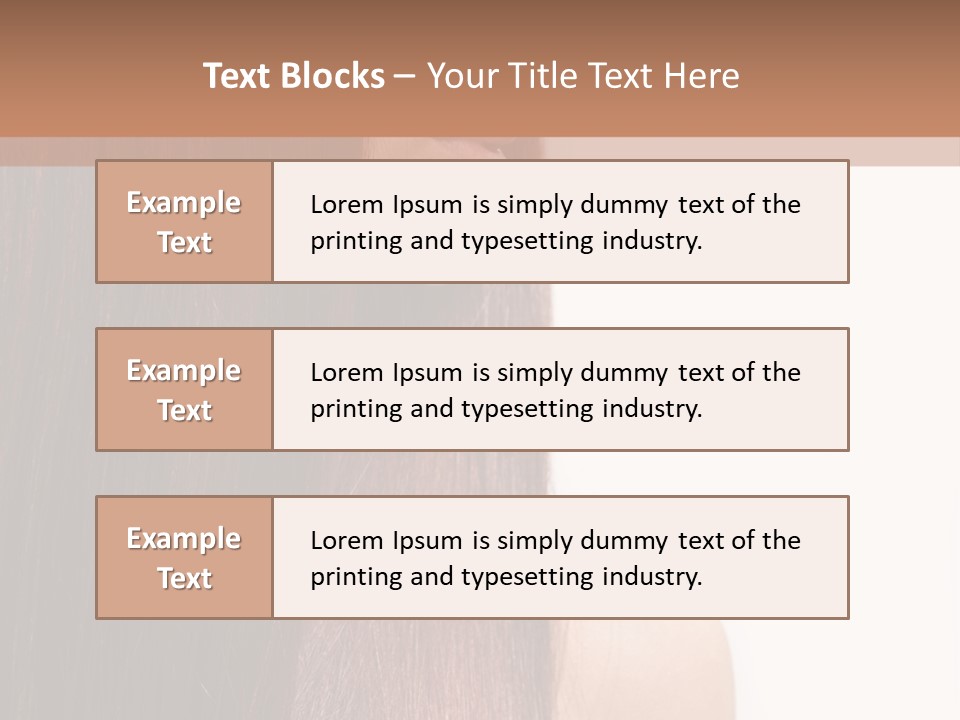 Text Blocks – Your Title Text Here

Example Text

Lorem Ipsum is simply dummy text of the printing and typesetting industry.

Example Text

Lorem Ipsum is simply dummy text of the printing and typesetting industry.

Example Text

Lorem Ipsum is simply dummy text of the printing and typesetting industry.